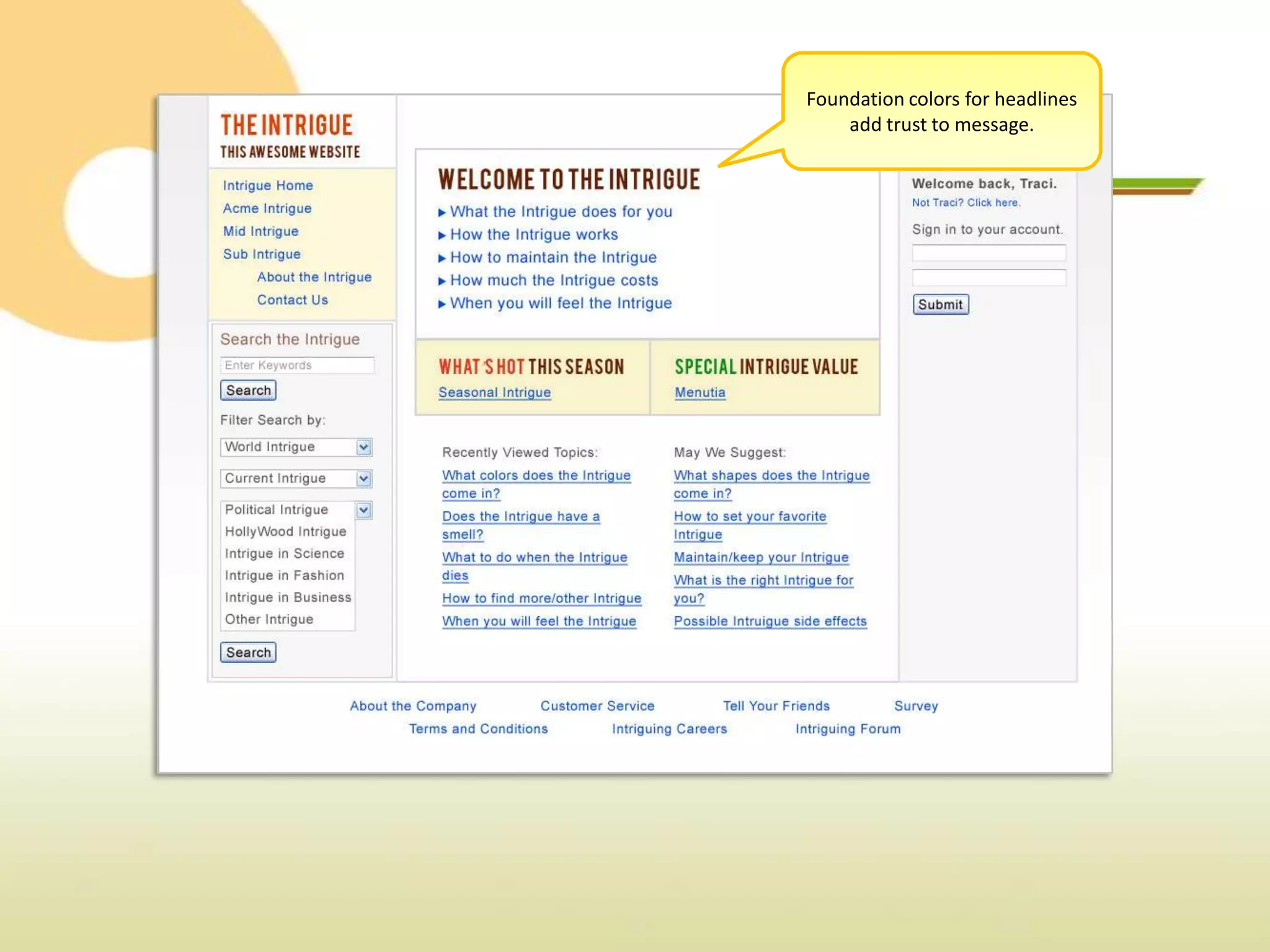 Foundation colors for headlines add trust to message.

THE INTRIGUE
THIS AWESOME WEBSITE

Intrigue Home
Acme Intrigue
Mid Intrigue
Sub Intrigue
About the Intrigue
Contact Us

Search the Intrigue
Enter Keywords
Search
Filter Search by:
World Intrigue
Current Intrigue
Political Intrigue
HollyWood Intrigue
Intrigue in Science
Intrigue in Fashion
Intrigue in Business
Other Intrigue
Search

WELCOME TO THE INTRIGUE
▸ What the Intrigue does for you
▸ How the Intrigue works
▸ How to maintain the Intrigue
▸ How much the Intrigue costs
▸ When you will feel the Intrigue

WHAT'S HOT THIS SEASON
Seasonal Intrigue

SPECIAL INTRIGUE VALUE
Menutia

Recently Viewed Topics:
What colors does the Intrigue come in?
Does the Intrigue have a smell?
What to do when the Intrigue dies
How to find more/other Intrigue
When you will feel the Intrigue

May We Suggest:
What shapes does the Intrigue come in?
How to set your favorite Intrigue
Maintain/keep your Intrigue
What is the right Intrigue for you?
Possible Intruigue side effects

Welcome back, Traci.
Not Traci? Click here.
Sign in to your account.
Submit

About the Company Customer Service Tell Your Friends Survey
Terms and Conditions Intriguing Careers Intriguing Forum